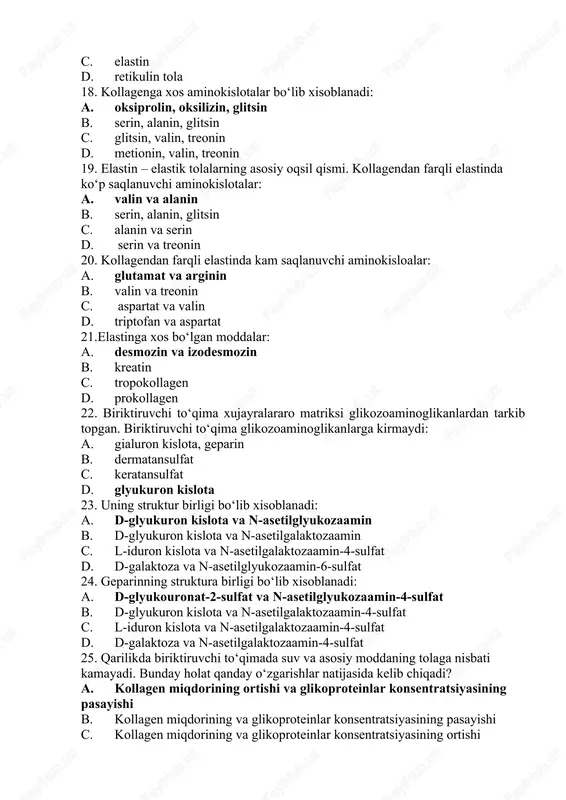 C. elastin
D. retikulin tola
18. Kollagenga xos aminokislotalar bo‘lib xisoblanadi:
A. oksiprolin, oksilizin, glitsin
B. serin, alanin, glitsin
C. glitsin, valin, treonin
D. metionin, valin, treonin
19. Elastin – elastik tolalarning asosiy oqsil qismi. Kollagendan farqli elastinda ko‘p saqlanuvchi aminokislotalar:
A. valin va alanin
B. serin, alanin, glitsin
C. alanin va serin
D. serin va treonin
20. Kollagendan farqli elastinda kam saqlanuvchi aminokisloalar:
A. glutamat va arginin
B. valin va treonin
C. aspartat va valin
D. triptofan va aspartat
21.Elastinga xos bo‘lgan moddalar:
A. desmozin va izodesmozin
B. kreatin
C. tropokollagen
D. prokollagen
22. Biriktiruvchi to‘qima xujayralararo matriksi glikozoaminoglikanlardan tarkib topgan. Biriktiruvchi to‘qima glikozoaminoglikanlarga kirmaydi:
A. gialuron kislota, geparin
B. dermatansulfat
C. keratansulfat
D. glyukuron kislota
23. Uning struktur birligi bo‘lib xisoblanadi:
A. D-glyukuron kislota va N-asetilglyukozaamin
B. D-glyukuron kislota va N-asetilgalaktozaamin
C. L-iduron kislota va N-asetilgalaktozaamin-4-sulfat
D. D-galaktoza va N-asetilglyukozaamin-6-sulfat
24. Geparinning struktura birligi bo‘lib xisoblanadi:
A. D-glyukouronat-2-sulfat va N-asetilglyukozaamin-4-sulfat
B. D-glyukuron kislota va N-asetilgalaktozaamin-4-sulfat
C. L-iduron kislota va N-asetilgalaktozaamin-4-sulfat
D. D-galaktoza va N-asetilgalaktozaamin-4-sulfat
25. Qarilikda biriktiruvchi to‘qimada suv va asosiy moddaning tolaga nisbati kamayadi. Bunday holat qanday o‘zgarishlar natijasida kelib chiqadi?
A. Kollagen miqdorining ortishi va glikoproteinlar konsentratsiyasining pasayishi
B. Kollagen miqdorining va glikoproteinlar konsentratsiyasining pasayishi
C. Kollagen miqdorining va glikoproteinlar konsentratsiyasining ortishi